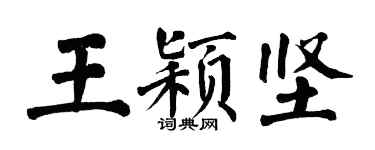 王颖坚

词典网